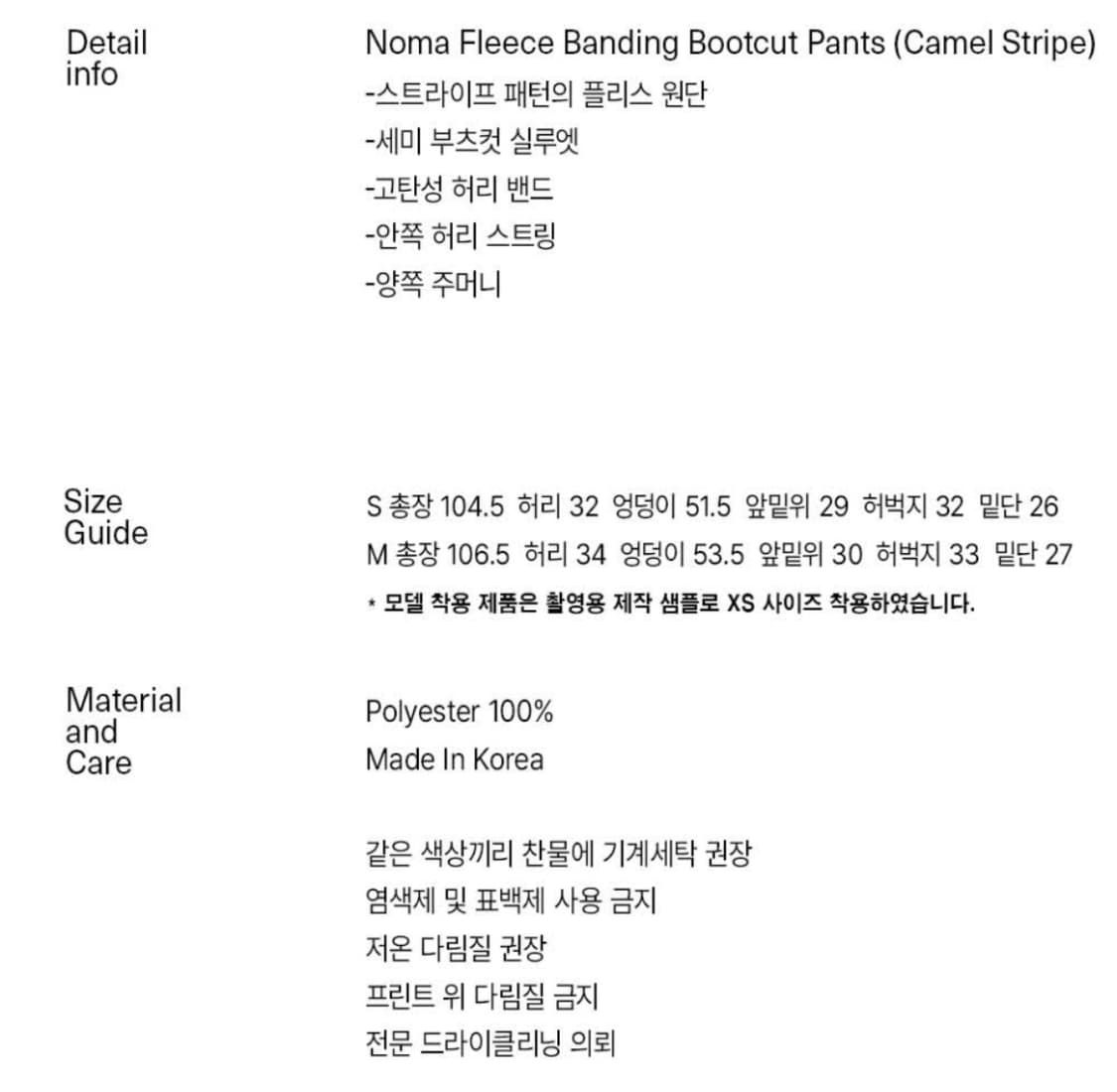 Detail info

Noma Fleece Banding Bootcut Pants (Camel Stripe)
-스트라이프 패턴의 플리스 원단
-세미 부츠컷 실루엣
-고탄성 허리 밴드
-안쪽 허리 스트링
-양쪽 주머니

Size Guide

S 총장 104.5 허리 32 엉덩이 51.5 앞밑위 29 허벅지 32 밑단 26
M 총장 106.5 허리 34 엉덩이 53.5 앞밑위 30 허벅지 33 밑단 27
* 모델 착용 제품은 촬영용 제작 샘플로 XS 사이즈 착용하였습니다.

Material and Care

Polyester 100%
Made In Korea

같은 색상끼리 찬물에 기계세탁 권장
염색제 및 표백제 사용 금지
저온 다림질 권장
프린트 위 다림질 금지
전문 드라이클리닝 의뢰